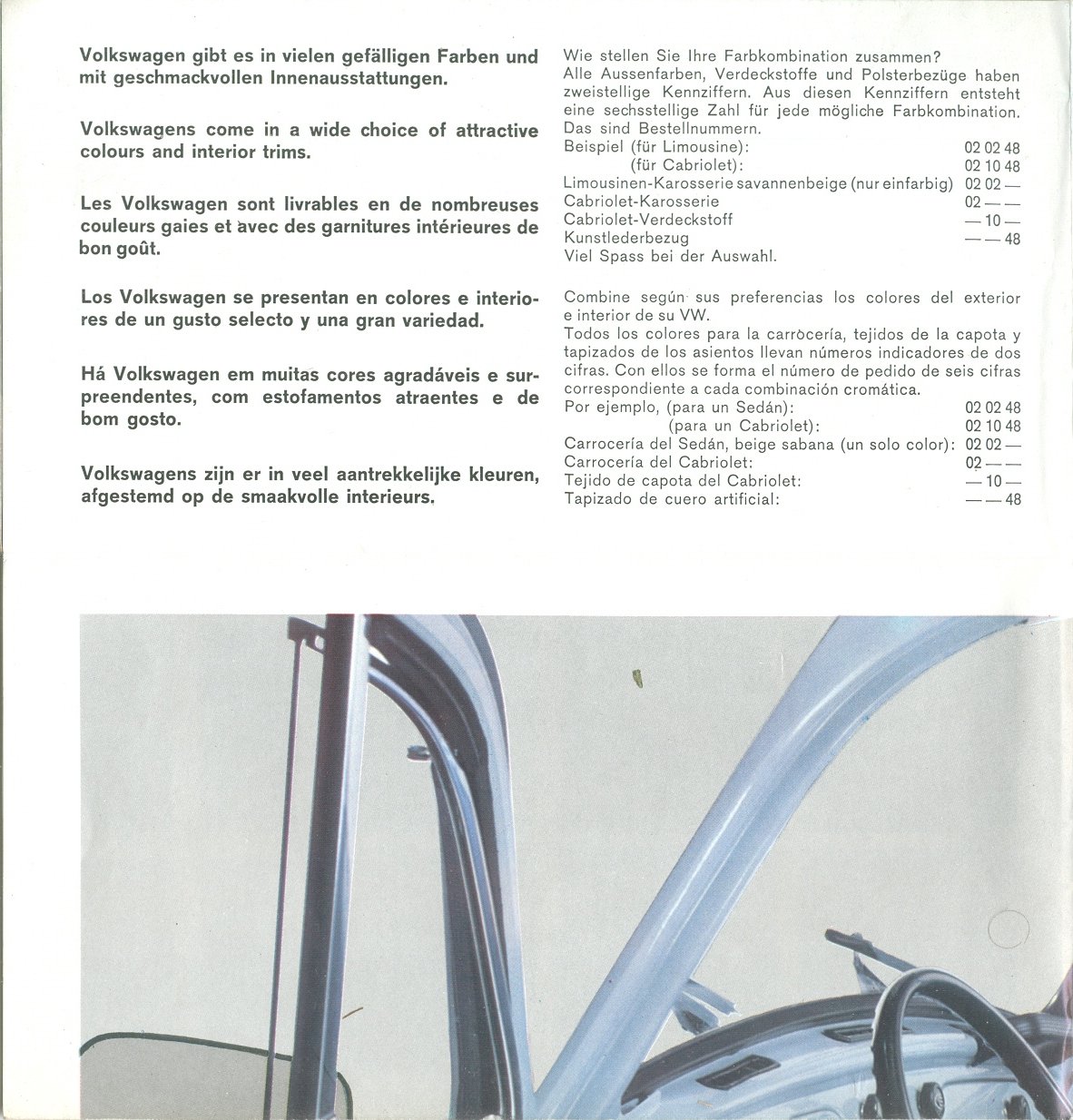 Volkswagen gibt es in vielen gefälligen Farben und mit geschmackvollen Innenausstattungen.

Volkswagens come in a wide choice of attractive colours and interior trims.

Les Volkswagen sont livrables en de nombreuses couleurs gaies et avec des garnitures intérieures de bon goût.

Los Volkswagen se presentan en colores e interiores de un gusto selecto y una gran variedad.

Há Volkswagen em muitas cores agradáveis e surpreendentes, com estofamentos atraentes e de bom gosto.

Volkswagens zijn er in veel aantrekkelijke kleuren, afgestemd op de smaakvolle interieurs.

Wie stellen Sie Ihre Farbkombination zusammen?
Alle Aussenfarben, Verdeckstoffe und Polsterbezüge haben zweistellige Kennziffern. Aus diesen Kennziffern entsteht eine sechsstellige Zahl für jede mögliche Farbkombination. Das sind Bestellnummern.
Beispiel (für Limousine): 02 02 48
(für Cabriolet): 02 10 48
Limousinen-Karosserie savannenbeige (nur einfarbig) 02 02 —
Cabriolet-Karosserie 02 — —
Cabriolet-Verdeckstoff — 10 —
Kunstlederbezug — — 48
Viel Spass bei der Auswahl.

Combine según sus preferencias los colores del exterior e interior de su VW.
Todos los colores para la carrocería, tejidos de la capota y tapizados de los asientos llevan números indicadores de dos cifras. Con ellos se forma el número de pedido de seis cifras correspondiente a cada combinación cromática.
Por ejemplo, (para un Sedán): 02 02 48
(para un Cabriolet): 02 10 48
Carrocería del Sedán, beige sabana (un solo color): 02 02 —
Carrocería del Cabriolet: 02 — —
Tejido de capota del Cabriolet: — 10 —
Tapizado de cuero artificial: — — 48